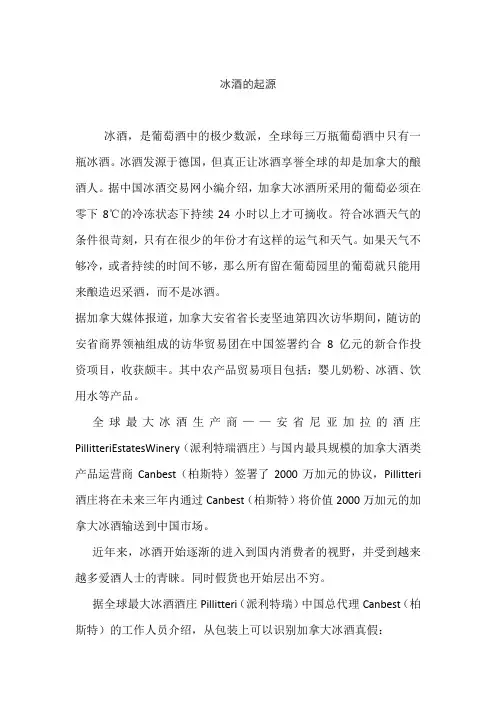 冰酒的起源

冰酒，是葡萄酒中的极少数派，全球每三万瓶葡萄酒中只有一瓶冰酒。冰酒发源于德国，但真正让冰酒享誉全球的却是加拿大的酿酒人。据中国冰酒交易网小编介绍，加拿大冰酒所采用的葡萄必须在零下 8℃的冷冻状态下持续 24 小时以上才可摘收。符合冰酒天气的条件很苛刻，只有在很少的年份才有这样的运气和天气。如果天气不够冷，或者持续的时间不够，那么所有留在葡萄园里的葡萄就只能用来酿造迟采酒，而不是冰酒。

据加拿大媒体报道，加拿大安省省长麦坚迪第四次访华期间，随访的安省商界领袖组成的访华贸易团在中国签署约合 8 亿元的新合作投资项目，收获颇丰。其中农产品贸易项目包括：婴儿奶粉、冰酒、饮用水等产品。

全球最大冰酒生产商——安省尼亚加拉的酒庄 PillitteriEstatesWinery（派利特瑞酒庄）与国内最具规模的加拿大酒类产品运营商 Canbest（柏斯特）签署了 2000 万加元的协议，Pillitteri 酒庄将在未来三年内通过 Canbest（柏斯特）将价值 2000 万加元的加拿大冰酒输送到中国市场。

近年来，冰酒开始逐渐的进入到国内消费者的视野，并受到越来越多爱酒人士的青睐。同时假货也开始层出不穷。

据全球最大冰酒酒庄 Pillitteri（派利特瑞）中国总代理 Canbest（柏斯特）的工作人员介绍，从包装上可以识别加拿大冰酒真假：